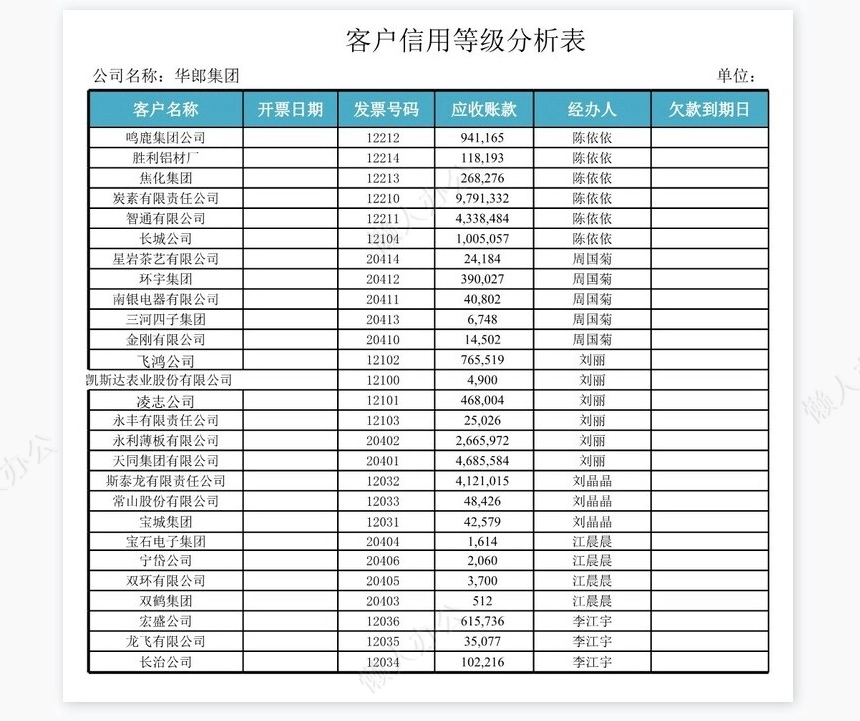 客户信用等级分析表

公司名称：华郎集团

单位：

| 客户名称 | 开票日期 | 发票号码 | 应收账款 | 经办人 | 欠款到期日 |
|---|---|---|---|---|---|
| 鸣鹿集团公司 | | 12212 | 941,165 | 陈依依 | |
| 胜利铝材厂 | | 12214 | 118,193 | 陈依依 | |
| 焦化集团 | | 12213 | 268,276 | 陈依依 | |
| 炭素有限责任公司 | | 12210 | 9,791,332 | 陈依依 | |
| 智通有限公司 | | 12211 | 4,338,484 | 陈依依 | |
| 长城公司 | | 12104 | 1,005,057 | 陈依依 | |
| 星岩茶艺有限公司 | | 20414 | 24,184 | 周国菊 | |
| 环宇集团 | | 20412 | 390,027 | 周国菊 | |
| 南银电器有限公司 | | 20411 | 40,802 | 周国菊 | |
| 三河四子集团 | | 20413 | 6,748 | 周国菊 | |
| 金刚有限公司 | | 20410 | 14,502 | 周国菊 | |
| 飞鸿公司 | | 12102 | 765,519 | 刘丽 | |
| 凯斯达表业股份有限公司 | | 12100 | 4,900 | 刘丽 | |
| 凌志公司 | | 12101 | 468,004 | 刘丽 | |
| 永丰有限责任公司 | | 12103 | 25,026 | 刘丽 | |
| 永利薄板有限公司 | | 20402 | 2,665,972 | 刘丽 | |
| 天同集团有限公司 | | 20401 | 4,685,584 | 刘丽 | |
| 斯泰龙有限责任公司 | | 12032 | 4,121,015 | 刘晶晶 | |
| 常山股份有限公司 | | 12033 | 48,426 | 刘晶晶 | |
| 宝城集团 | | 12031 | 42,579 | 刘晶晶 | |
| 宝石电子集团 | | 20404 | 1,614 | 江晨晨 | |
| 宁岱公司 | | 20406 | 2,060 | 江晨晨 | |
| 双环有限公司 | | 20405 | 3,700 | 江晨晨 | |
| 双鹤集团 | | 20403 | 512 | 江晨晨 | |
| 宏盛公司 | | 12036 | 615,736 | 李江宇 | |
| 龙飞有限公司 | | 12035 | 35,077 | 李江宇 | |
| 长治公司 | | 12034 | 102,216 | 李江宇 | |